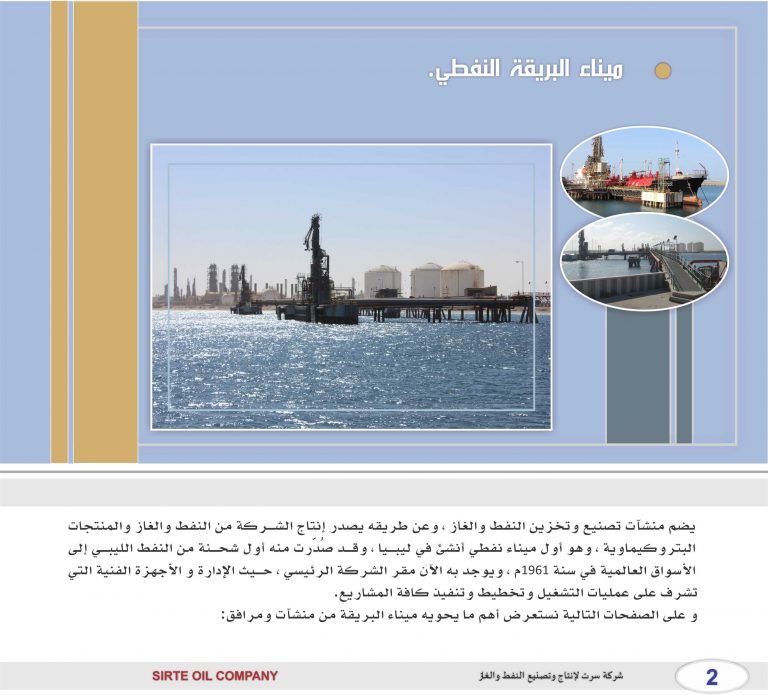 ميناء البريقة النفطي.

يضم منشآت تصنيع وتخزين النفط والغاز ، وعن طريقه يصدر إنتاج الشركة من النفط والغاز والمنتجات البتروكيماوية ، وهو أول ميناء نفطي أنشئ في ليبيا ، وقد صُدِّرت منه أول شحنة من النفط الليبي إلى الأسواق العالمية في سنة 1961م ، ويوجد به الآن مقر الشركة الرئيسي ، حيث الإدارة و الأجهزة الفنية التي تشرف على عمليات التشغيل وتخطيط وتنفيذ كافة المشاريع.
و على الصفحات التالية نستعرض أهم ما يحويه ميناء البريقة من منشآت ومرافق:

SIRTE OIL COMPANY

شركة سرت لإنتاج وتصنيع النفط والغاز

2